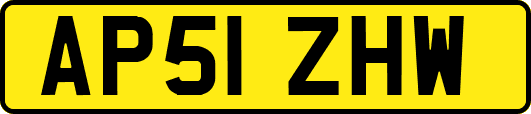 AP51 ZHW